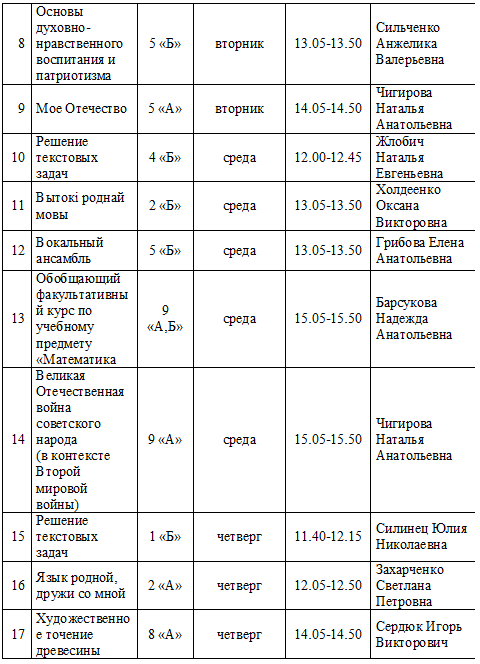 | 8 | Основы духовно-нравственного воспитания и патриотизма | 5 «Б» | вторник | 13.05-13.50 | Сильченко Анжелика Валерьевна |
|---|---|---|---|---|---|
| 9 | Мое Отечество | 5 «А» | вторник | 14.05-14.50 | Чигирова Наталья Анатольевна |
| 10 | Решение текстовых задач | 4 «Б» | среда | 12.00-12.45 | Жлобич Наталья Евгеньевна |
| 11 | Вытокі роднай мовы | 2 «Б» | среда | 13.05-13.50 | Холдеенко Оксана Викторовна |
| 12 | Вокальный ансамбль | 5 «Б» | среда | 13.05-13.50 | Грибова Елена Анатольевна |
| 13 | Обобщающий факультативный курс по учебному предмету «Математика | 9 «А,Б» | среда | 15.05-15.50 | Барсукова Надежда Анатольевна |
| 14 | Великая Отечественная война советского народа (в контексте Второй мировой войны) | 9 «А» | среда | 15.05-15.50 | Чигирова Наталья Анатольевна |
| 15 | Решение текстовых задач | 1 «Б» | четверг | 11.40-12.15 | Силинец Юлия Николаевна |
| 16 | Язык родной, дружи со мной | 2 «А» | четверг | 12.05-12.50 | Захарченко Светлана Петровна |
| 17 | Художественное точение древесины | 8 «А» | четверг | 14.05-14.50 | Сердюк Игорь Викторович |